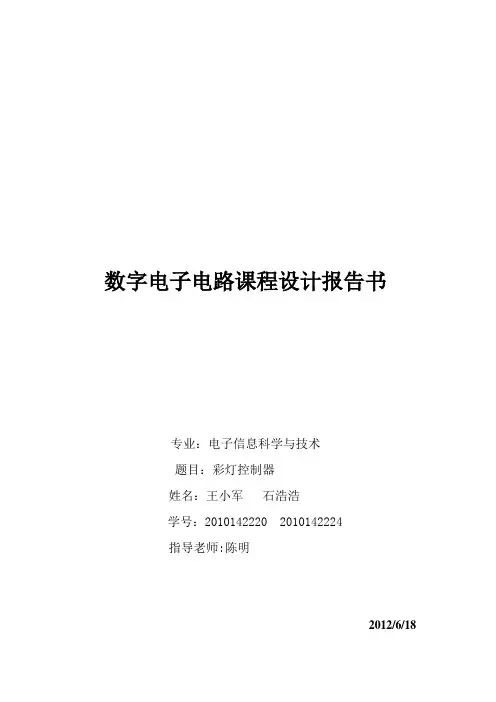 数字电子电路课程设计报告书

专业：电子信息科学与技术

题目：彩灯控制器

姓名：王小军 石浩浩

学号：2010142220 2010142224

指导老师:陈明

2012/6/18